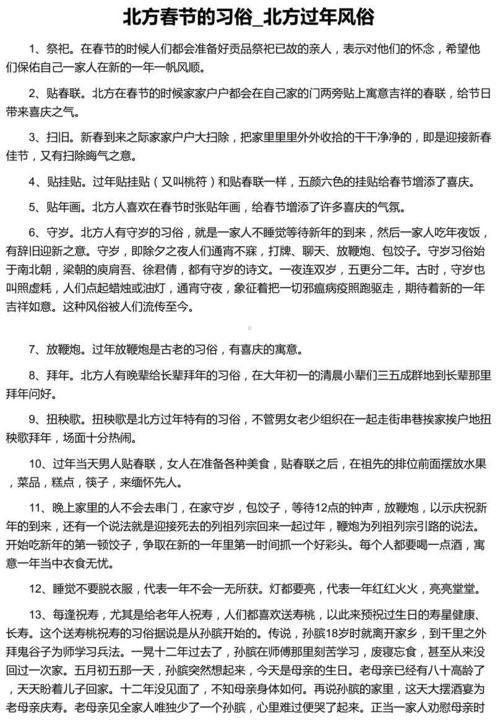 北方春节的习俗_北方过年风俗

1、祭祀。在春节的时候人们都会准备好贡品祭祀已故的亲人，表示对他们的怀念，希望他们保佑自己一家人在新的一年一帆风顺。

2、贴春联。北方在春节的时候家家户户都会在自己家的门两旁贴上寓意吉祥的春联，给节日带来喜庆之气。

3、扫旧。新春到来之际家家户户大扫除，把家里里里外外收拾的干干净净的，即是迎接新春佳节，又有扫除晦气之意。

4、贴挂贴。过年贴挂贴（又叫桃符）和贴春联一样，五颜六色的挂贴给春节增添了喜庆。

5、贴年画。北方人喜欢在春节时张贴年画，给春节增添了许多喜庆的气氛。

6、守岁。北方人有守岁的习俗，就是一家人不睡觉等待新年的到来，然后一家人吃年夜饭，有辞旧迎新之意。守岁，即除夕之夜人们通宵不寐，打牌、聊天、放鞭炮、包饺子。守岁习俗始于南北朝，梁朝的庾肩吾、徐君倩，都有守岁的诗文。一夜连双岁，五更分二年。古时，守岁也叫照虚耗，人们点起蜡烛或油灯，通宵守夜，象征着把一切邪瘟病疫照跑驱走，期待着新的一年吉祥如意。这种风俗被人们流传至今。

7、放鞭炮。过年放鞭炮是古老的习俗，有喜庆的寓意。

8、拜年。北方人有晚辈给长辈拜年的习俗，在大年初一的清晨小辈们三五成群地到长辈那里拜年问好。

9、扭秧歌。扭秧歌是北方过年特有的习俗，不管男女老少组织在一起走街串巷挨家挨户地扭秧歌拜年，场面十分热闹。

10、过年当天男人贴春联，女人在准备各种美食，贴春联之后，在祖先的排位前面摆放水果，菜品，糕点，筷子，来缅怀先人。

11、晚上家里的人不会去串门，在家守岁，包饺子，等待12点的钟声，放鞭炮，以示庆祝新年的到来，还有一个说法就是迎接死去的列祖列宗回来一起过年，鞭炮为列祖列宗引路的说法。开始吃新年的第一顿饺子，争取在新的一年里第一时间抓一个好彩头。每个人都要喝一点酒，寓意一年当中衣食无忧。

12、睡觉不要脱衣服，代表一年不会一无所获。灯都要亮，代表一年红红火火，亮亮堂堂。

13、每逢祝寿，尤其是给老年人祝寿，人们都喜欢送寿桃，以此来预祝过生日的寿星健康、长寿。这个送寿桃祝寿的习俗据说是从孙膑开始的。传说，孙膑18岁时就离开家乡，到千里之外拜鬼谷子为师学习兵法。一晃十二年过去了，孙膑在师傅那里刻苦学习，废寝忘食，甚至从来没回过一次家。五月初五那一天，孙膑突然想起来，今天是母亲的生日。老母亲已经有八十高龄了，天天盼着儿子回家。十二年没见面了，不知母亲身体如何。再说孙膑的家里，这天大摆酒宴为老母亲庆寿。老母亲见全家人唯独少了一个孙膑，心里难过便哭了起来。正当一家人劝慰母亲时